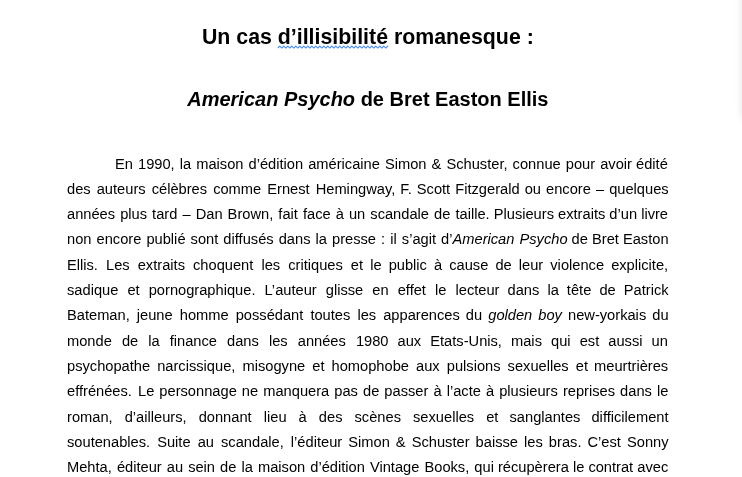 Un cas d’illisibilité romanesque :

American Psycho de Bret Easton Ellis

En 1990, la maison d’édition américaine Simon & Schuster, connue pour avoir édité des auteurs célèbres comme Ernest Hemingway, F. Scott Fitzgerald ou encore – quelques années plus tard – Dan Brown, fait face à un scandale de taille. Plusieurs extraits d’un livre non encore publié sont diffusés dans la presse : il s’agit d’American Psycho de Bret Easton Ellis. Les extraits choquent les critiques et le public à cause de leur violence explicite, sadique et pornographique. L’auteur glisse en effet le lecteur dans la tête de Patrick Bateman, jeune homme possédant toutes les apparences du golden boy new-yorkais du monde de la finance dans les années 1980 aux Etats-Unis, mais qui est aussi un psychopathe narcissique, misogyne et homophobe aux pulsions sexuelles et meurtrières effrénées. Le personnage ne manquera pas de passer à l’acte à plusieurs reprises dans le roman, d’ailleurs, donnant lieu à des scènes sexuelles et sanglantes difficilement soutenables. Suite au scandale, l’éditeur Simon & Schuster baisse les bras. C’est Sonny Mehta, éditeur au sein de la maison d’édition Vintage Books, qui récupèrera le contrat avec